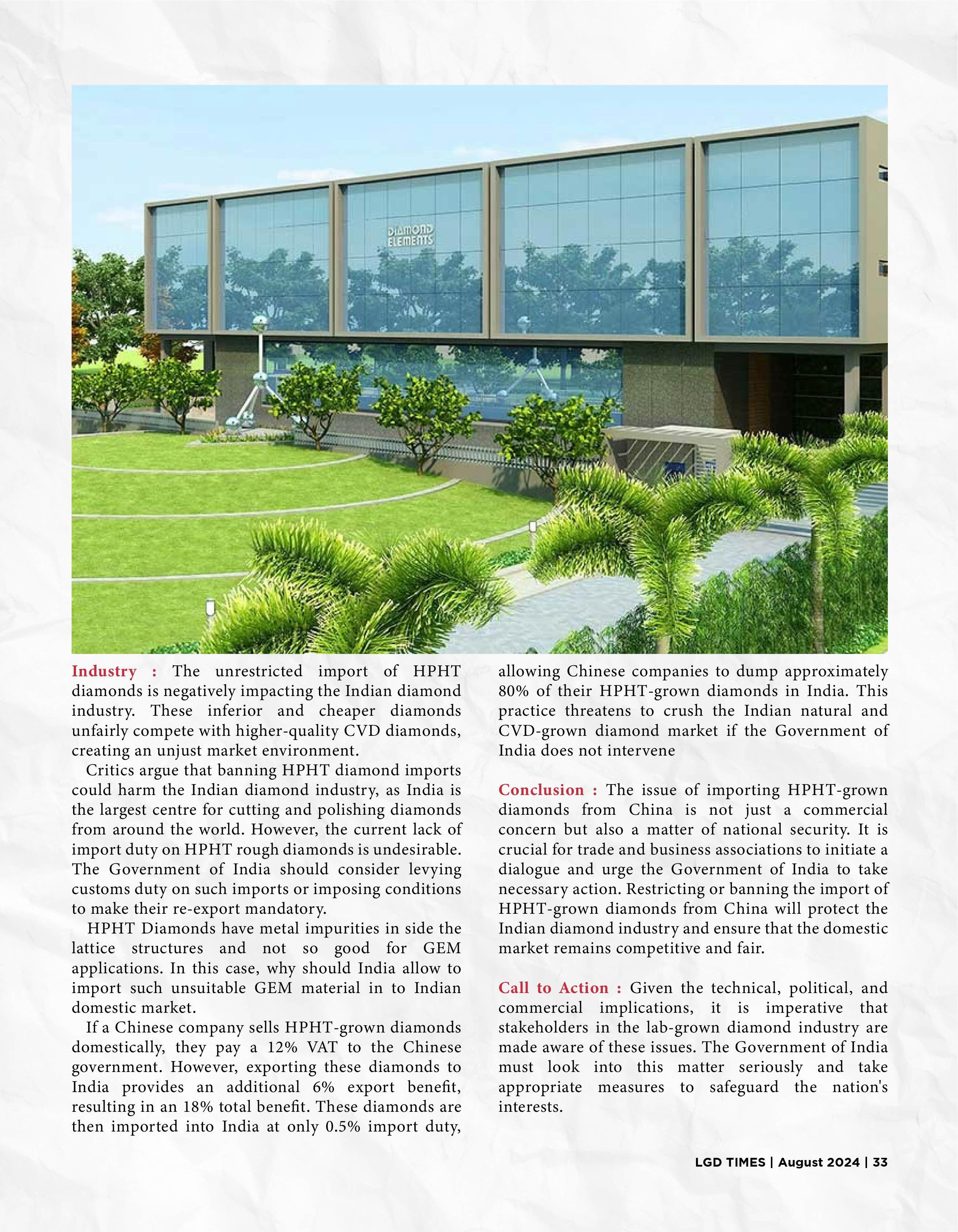 DIAMOND ELEMENTS

Industry : The unrestricted import of HPHT diamonds is negatively impacting the Indian diamond industry. These inferior and cheaper diamonds unfairly compete with higher-quality CVD diamonds, creating an unjust market environment.

Critics argue that banning HPHT diamond imports could harm the Indian diamond industry, as India is the largest centre for cutting and polishing diamonds from around the world. However, the current lack of import duty on HPHT rough diamonds is undesirable. The Government of India should consider levying customs duty on such imports or imposing conditions to make their re-export mandatory.

HPHT Diamonds have metal impurities in side the lattice structures and not so good for GEM applications. In this case, why should India allow to import such unsuitable GEM material in to Indian domestic market.

If a Chinese company sells HPHT-grown diamonds domestically, they pay a 12% VAT to the Chinese government. However, exporting these diamonds to India provides an additional 6% export benefit, resulting in an 18% total benefit. These diamonds are then imported into India at only 0.5% import duty, allowing Chinese companies to dump approximately 80% of their HPHT-grown diamonds in India. This practice threatens to crush the Indian natural and CVD-grown diamond market if the Government of India does not intervene

Conclusion : The issue of importing HPHT-grown diamonds from China is not just a commercial concern but also a matter of national security. It is crucial for trade and business associations to initiate a dialogue and urge the Government of India to take necessary action. Restricting or banning the import of HPHT-grown diamonds from China will protect the Indian diamond industry and ensure that the domestic market remains competitive and fair.

Call to Action : Given the technical, political, and commercial implications, it is imperative that stakeholders in the lab-grown diamond industry are made aware of these issues. The Government of India must look into this matter seriously and take appropriate measures to safeguard the nation's interests.

LGD TIMES | August 2024 | 33